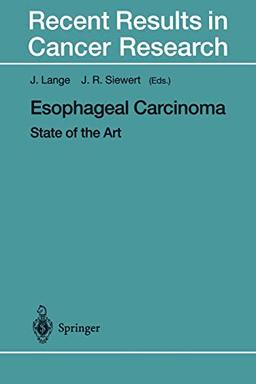 Recent Results in Cancer Research

J. Lange J. R. Siewert (Eds.)

Esophageal Carcinoma

State of the Art

Springer